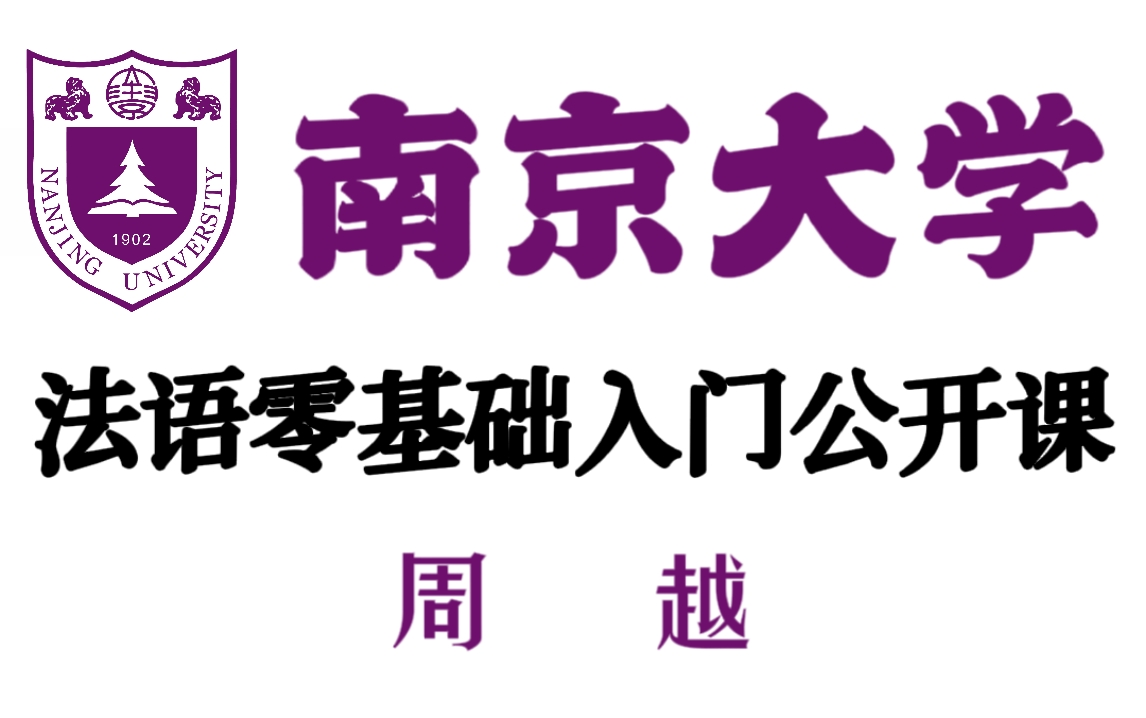 NANJING UNIVERSITY
1902

南京大学

法语零基础入门公开课

周 越